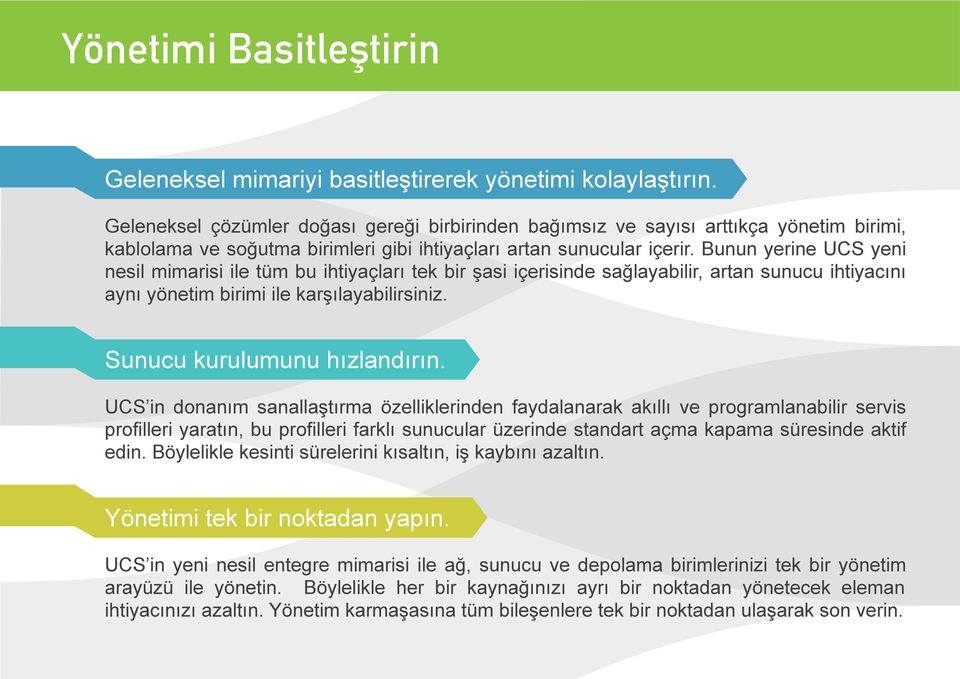 Yönetimi Basitleştirin

Geleneksel mimariyi basitleştirerek yönetimi kolaylaştırın.

Geleneksel çözümler doğası gereği birbirinden bağımsız ve sayısı arttıkça yönetim birimi, kablolama ve soğutma birimleri gibi ihtiyaçları artan sunucular içerir. Bunun yerine UCS yeni nesil mimarisi ile tüm bu ihtiyaçları tek bir şasi içerisinde sağlayabilir, artan sunucu ihtiyacını aynı yönetim birimi ile karşılayabilirsiniz.

Sunucu kurulumunu hızlandırın.

UCS'in donanım sanallaştırma özelliklerinden faydalanarak akıllı ve programlanabilir servis profilleri yaratın, bu profilleri farklı sunucular üzerinde standart açma kapama süresinde aktif edin. Böylelikle kesinti sürelerini kısaltın, iş kaybını azaltın.

Yönetimi tek bir noktadan yapın.

UCS'in yeni nesil entegre mimarisi ile ağ, sunucu ve depolama birimlerinizi tek bir yönetim arayüzü ile yönetin. Böylelikle her bir kaynağınızı ayrı bir noktadan yönetecek eleman ihtiyacınızı azaltın. Yönetim karmaşasına tüm bileşenlere tek bir noktadan ulaşarak son verin.